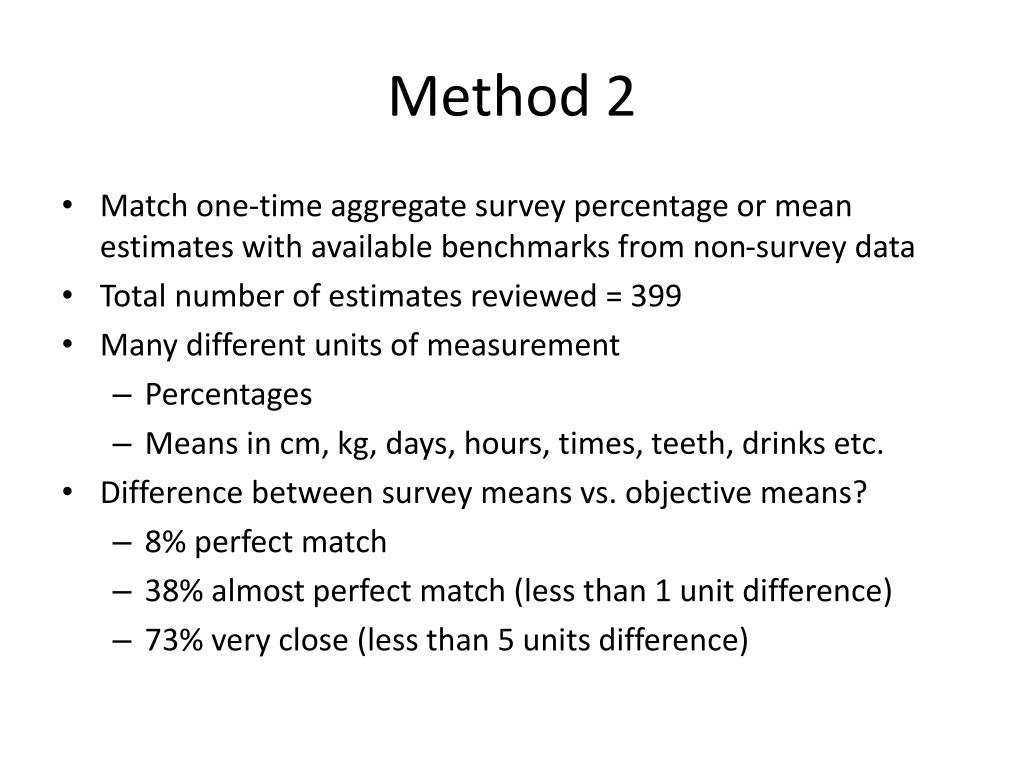 Method 2

• Match one-time aggregate survey percentage or mean estimates with available benchmarks from non-survey data
• Total number of estimates reviewed = 399
• Many different units of measurement
– Percentages
– Means in cm, kg, days, hours, times, teeth, drinks etc.
• Difference between survey means vs. objective means?
– 8% perfect match
– 38% almost perfect match (less than 1 unit difference)
– 73% very close (less than 5 units difference)